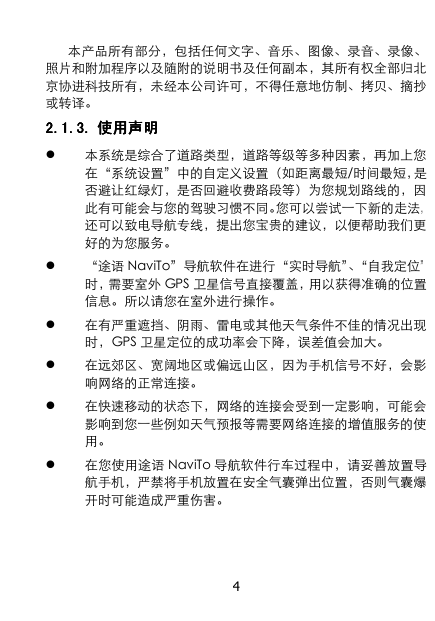 本产品所有部分，包括任何文字、音乐、图像、录音、录像、照片和附加程序以及随附的说明书及任何副本，其所有权全部归北京协进科技所有，未经本公司许可，不得任意地仿制、拷贝、摘抄或转译。

2.1.3. 使用声明

● 本系统是综合了道路类型，道路等级等多种因素，再加上您在“系统设置”中的自定义设置（如距离最短/时间最短，是否避让红绿灯，是否回避收费路段等）为您规划路线的，因此有可能会与您的驾驶习惯不同。您可以尝试一下新的走法，还可以致电导航专线，提出您宝贵的建议，以便帮助我们更好的为您服务。

● “途语 NaviTo”导航软件在进行“实时导航”、“自我定位”时，需要室外 GPS 卫星信号直接覆盖，用以获得准确的位置信息。所以请您在室外进行操作。

● 在有严重遮挡、阴雨、雷电或其他天气条件不佳的情况出现时，GPS 卫星定位的成功率会下降，误差值会加大。

● 在远郊区、宽阔地区或偏远山区，因为手机信号不好，会影响网络的正常连接。

● 在快速移动的状态下，网络的连接会受到一定影响，可能会影响到您一些例如天气预报等需要网络连接的增值服务的使用。

● 在您使用途语 NaviTo 导航软件行车过程中，请妥善放置导航手机，严禁将手机放置在安全气囊弹出位置，否则气囊爆开时可能造成严重伤害。

4